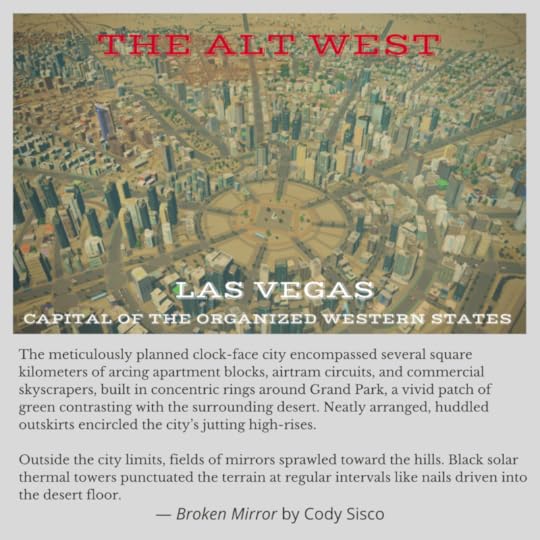 THE ALT WEST

LAS VEGAS

CAPITAL OF THE ORGANIZED WESTERN STATES

The meticulously planned clock-face city encompassed several square kilometers of arcing apartment blocks, airtram circuits, and commercial skyscrapers, built in concentric rings around Grand Park, a vivid patch of green contrasting with the surrounding desert. Neatly arranged, huddled outskirts encircled the city's jutting high-rises.

Outside the city limits, fields of mirrors sprawled toward the hills. Black solar thermal towers punctuated the terrain at regular intervals like nails driven into the desert floor.

— Broken Mirror by Cody Sisco